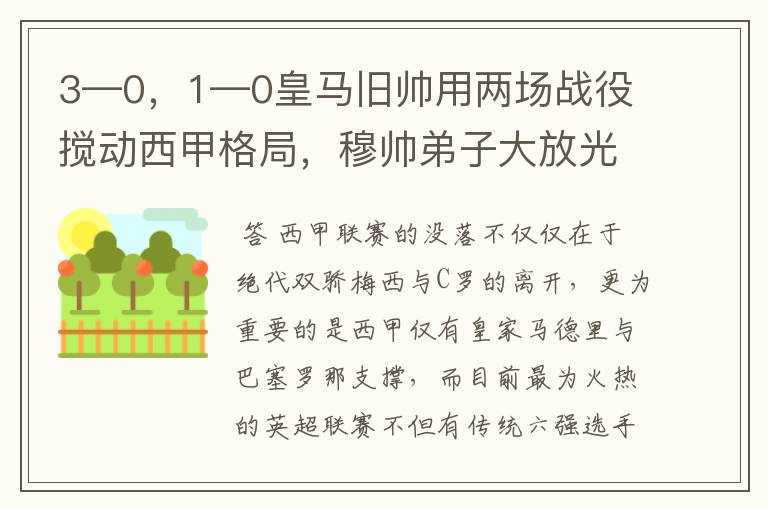 3—0，1—0皇马旧帅用两场战役搅动西甲格局，穆帅弟子大放光

答 西甲联赛的没落不仅仅在于绝代双骄梅西与C罗的离开，更为重要的是西甲仅有皇家马德里与巴塞罗那支撑，而目前最为火热的英超联赛不但有传统六强选手